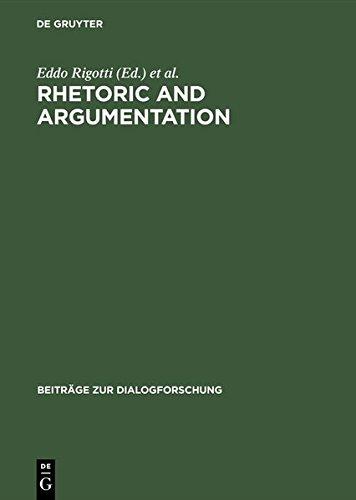 DE GRUYTER

Eddo Rigotti (Ed.) et al.

RHETORIC AND ARGUMENTATION

BEITRÄGE ZUR DIALOGFORSCHUNG

DE
G